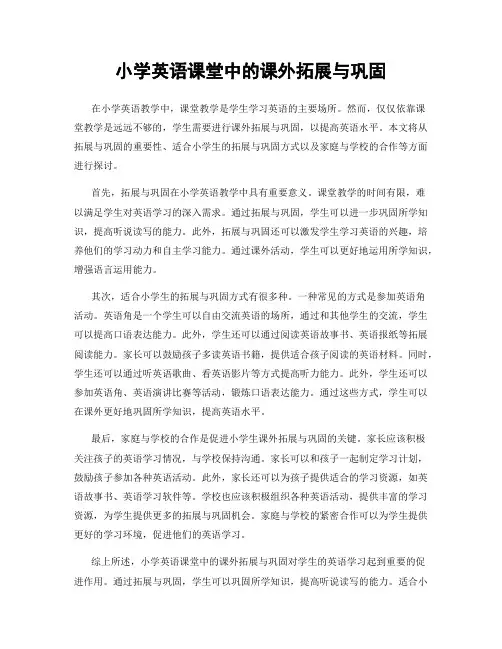 小学英语课堂中的课外拓展与巩固

在小学英语教学中，课堂教学是学生学习英语的主要场所。然而，仅仅依靠课堂教学是远远不够的，学生需要进行课外拓展与巩固，以提高英语水平。本文将从拓展与巩固的重要性、适合小学生的拓展与巩固方式以及家庭与学校的合作等方面进行探讨。

首先，拓展与巩固在小学英语教学中具有重要意义。课堂教学的时间有限，难以满足学生对英语学习的深入需求。通过拓展与巩固，学生可以进一步巩固所学知识，提高听说读写的能力。此外，拓展与巩固还可以激发学生学习英语的兴趣，培养他们的学习动力和自主学习能力。通过课外活动，学生可以更好地运用所学知识，增强语言运用能力。

其次，适合小学生的拓展与巩固方式有很多种。一种常见的方式是参加英语角活动。英语角是一个学生可以自由交流英语的场所，通过和其他学生的交流，学生可以提高口语表达能力。此外，学生还可以通过阅读英语故事书、英语报纸等拓展阅读能力。家长可以鼓励孩子多读英语书籍，提供适合孩子阅读的英语材料。同时，学生还可以通过听英语歌曲、看英语影片等方式提高听力能力。此外，学生还可以参加英语角、英语演讲比赛等活动，锻炼口语表达能力。通过这些方式，学生可以在课外更好地巩固所学知识，提高英语水平。

最后，家庭与学校的合作是促进小学生课外拓展与巩固的关键。家长应该积极关注孩子的英语学习情况，与学校保持沟通。家长可以和孩子一起制定学习计划，鼓励孩子参加各种英语活动。此外，家长还可以为孩子提供适合的学习资源，如英语故事书、英语学习软件等。学校也应该积极组织各种英语活动，提供丰富的学习资源，为学生提供更多的拓展与巩固机会。家庭与学校的紧密合作可以为学生提供更好的学习环境，促进他们的英语学习。

综上所述，小学英语课堂中的课外拓展与巩固对学生的英语学习起到重要的促进作用。通过拓展与巩固，学生可以巩固所学知识，提高听说读写的能力。适合小